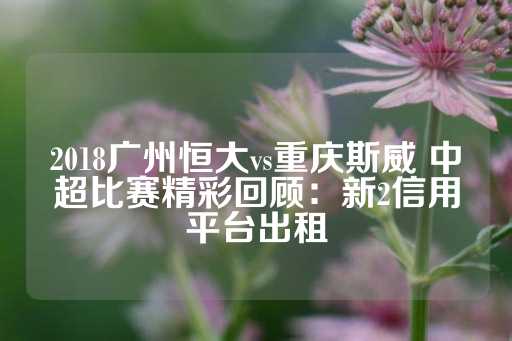 2018广州恒大vs重庆斯威 中超比赛精彩回顾：新2信用平台出租